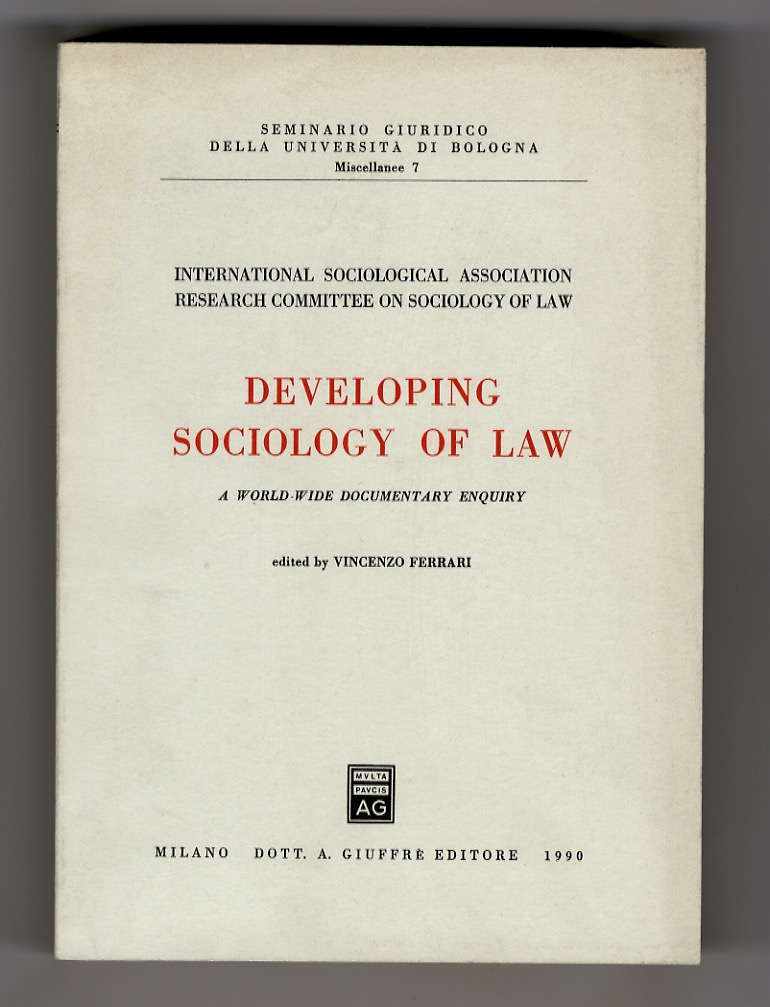 SEMINARIO GIURIDICO
DELLA UNIVERSITÀ DI BOLOGNA
Miscellanee 7

INTERNATIONAL SOCIOLOGICAL ASSOCIATION
RESEARCH COMMITTEE ON SOCIOLOGY OF LAW

DEVELOPING
SOCIOLOGY OF LAW

A WORLD-WIDE DOCUMENTARY ENQUIRY

edited by VINCENZO FERRARI

MVLTA
PAVCIS
AG

MILANO DOTT. A. GIUFFRÈ EDITORE 1990